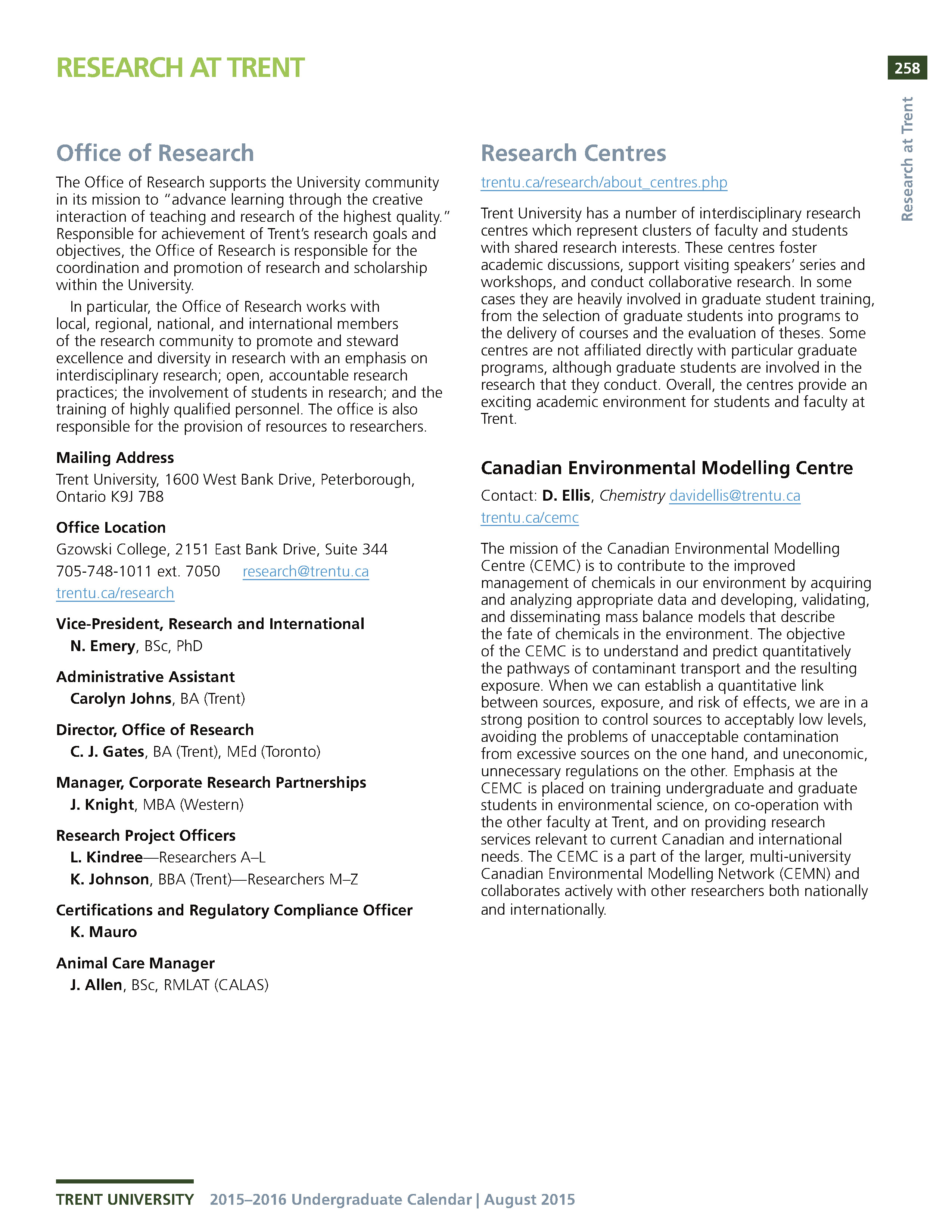 RESEARCH AT TRENT

258

Research at Trent

Office of Research

The Office of Research supports the University community in its mission to "advance learning through the creative interaction of teaching and research of the highest quality." Responsible for achievement of Trent's research goals and objectives, the Office of Research is responsible for the coordination and promotion of research and scholarship within the University.

In particular, the Office of Research works with local, regional, national, and international members of the research community to promote and steward excellence and diversity in research with an emphasis on interdisciplinary research; open, accountable research practices; the involvement of students in research; and the training of highly qualified personnel. The office is also responsible for the provision of resources to researchers.

Mailing Address
Trent University, 1600 West Bank Drive, Peterborough, Ontario K9J 7B8

Office Location
Gzowski College, 2151 East Bank Drive, Suite 344
705-748-1011 ext. 7050 research@trentu.ca
trentu.ca/research

Vice-President, Research and International
N. Emery, BSc, PhD

Administrative Assistant
Carolyn Johns, BA (Trent)

Director, Office of Research
C. J. Gates, BA (Trent), MEd (Toronto)

Manager, Corporate Research Partnerships
J. Knight, MBA (Western)

Research Project Officers
L. Kindree—Researchers A–L
K. Johnson, BBA (Trent)—Researchers M–Z

Certifications and Regulatory Compliance Officer
K. Mauro

Animal Care Manager
J. Allen, BSc, RMLAT (CALAS)

Research Centres

trentu.ca/research/about_centres.php

Trent University has a number of interdisciplinary research centres which represent clusters of faculty and students with shared research interests. These centres foster academic discussions, support visiting speakers' series and workshops, and conduct collaborative research. In some cases they are heavily involved in graduate student training, from the selection of graduate students into programs to the delivery of courses and the evaluation of theses. Some centres are not affiliated directly with particular graduate programs, although graduate students are involved in the research that they conduct. Overall, the centres provide an exciting academic environment for students and faculty at Trent.

Canadian Environmental Modelling Centre

Contact: D. Ellis, Chemistry davidellis@trentu.ca
trentu.ca/cemc

The mission of the Canadian Environmental Modelling Centre (CEMC) is to contribute to the improved management of chemicals in our environment by acquiring and analyzing appropriate data and developing, validating, and disseminating mass balance models that describe the fate of chemicals in the environment. The objective of the CEMC is to understand and predict quantitatively the pathways of contaminant transport and the resulting exposure. When we can establish a quantitative link between sources, exposure, and risk of effects, we are in a strong position to control sources to acceptably low levels, avoiding the problems of unacceptable contamination from excessive sources on the one hand, and uneconomic, unnecessary regulations on the other. Emphasis at the CEMC is placed on training undergraduate and graduate students in environmental science, on co-operation with the other faculty at Trent, and on providing research services relevant to current Canadian and international needs. The CEMC is a part of the larger, multi-university Canadian Environmental Modelling Network (CEMN) and collaborates actively with other researchers both nationally and internationally.

TRENT UNIVERSITY 2015–2016 Undergraduate Calendar | August 2015